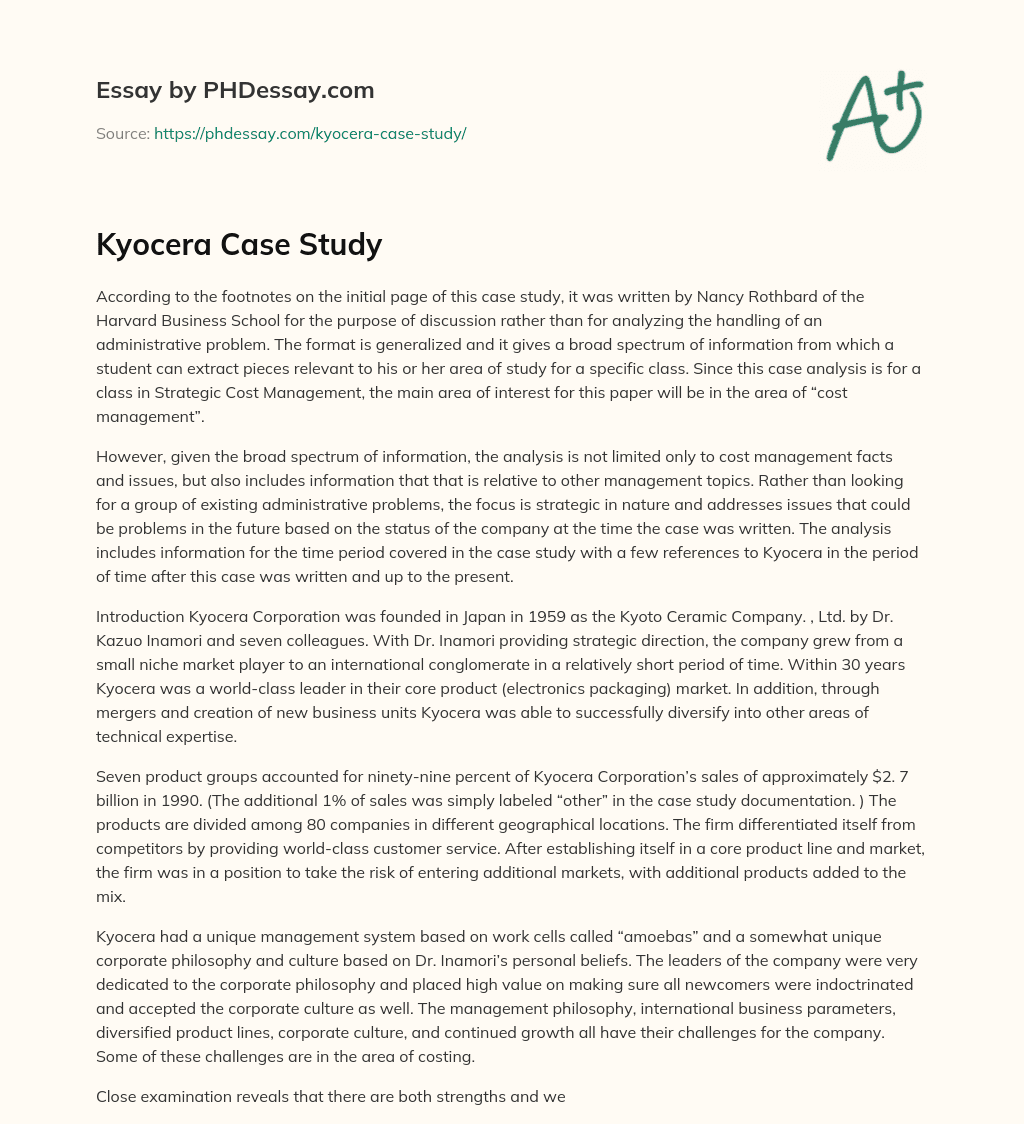 Essay by PHDessay.com

Source: https://phdessay.com/kyocera-case-study/

A+

Kyocera Case Study

According to the footnotes on the initial page of this case study, it was written by Nancy Rothbard of the Harvard Business School for the purpose of discussion rather than for analyzing the handling of an administrative problem. The format is generalized and it gives a broad spectrum of information from which a student can extract pieces relevant to his or her area of study for a specific class. Since this case analysis is for a class in Strategic Cost Management, the main area of interest for this paper will be in the area of “cost management”.

However, given the broad spectrum of information, the analysis is not limited only to cost management facts and issues, but also includes information that that is relative to other management topics. Rather than looking for a group of existing administrative problems, the focus is strategic in nature and addresses issues that could be problems in the future based on the status of the company at the time the case was written. The analysis includes information for the time period covered in the case study with a few references to Kyocera in the period of time after this case was written and up to the present.

Introduction Kyocera Corporation was founded in Japan in 1959 as the Kyoto Ceramic Company. , Ltd. by Dr. Kazuo Inamori and seven colleagues. With Dr. Inamori providing strategic direction, the company grew from a small niche market player to an international conglomerate in a relatively short period of time. Within 30 years Kyocera was a world-class leader in their core product (electronics packaging) market. In addition, through mergers and creation of new business units Kyocera was able to successfully diversify into other areas of technical expertise.

Seven product groups accounted for ninety-nine percent of Kyocera Corporation’s sales of approximately $2. 7 billion in 1990. (The additional 1% of sales was simply labeled “other” in the case study documentation. ) The products are divided among 80 companies in different geographical locations. The firm differentiated itself from competitors by providing world-class customer service. After establishing itself in a core product line and market, the firm was in a position to take the risk of entering additional markets, with additional products added to the mix.

Kyocera had a unique management system based on work cells called “amoebas” and a somewhat unique corporate philosophy and culture based on Dr. Inamori’s personal beliefs. The leaders of the company were very dedicated to the corporate philosophy and placed high value on making sure all newcomers were indoctrinated and accepted the corporate culture as well. The management philosophy, international business parameters, diversified product lines, corporate culture, and continued growth all have their challenges for the company. Some of these challenges are in the area of costing.

Close examination reveals that there are both strengths and we